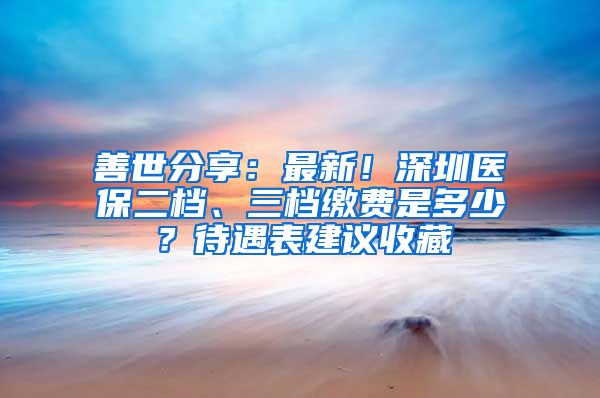 善世分享：最新！深圳医保二档、三档缴费是多少？待遇表建议收藏